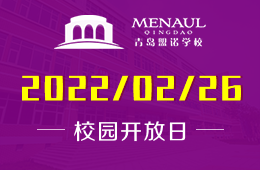 MENAUL
QINGDAO
青岛盟诺学校

2022/02/26

校园开放日